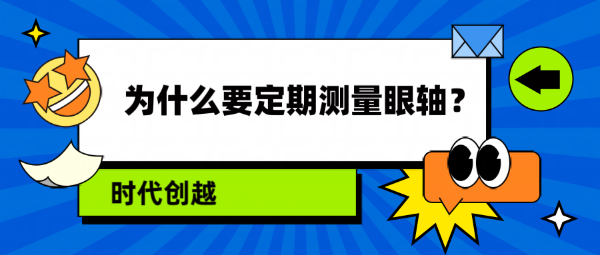 为什么要定期测量眼轴？

时代创越